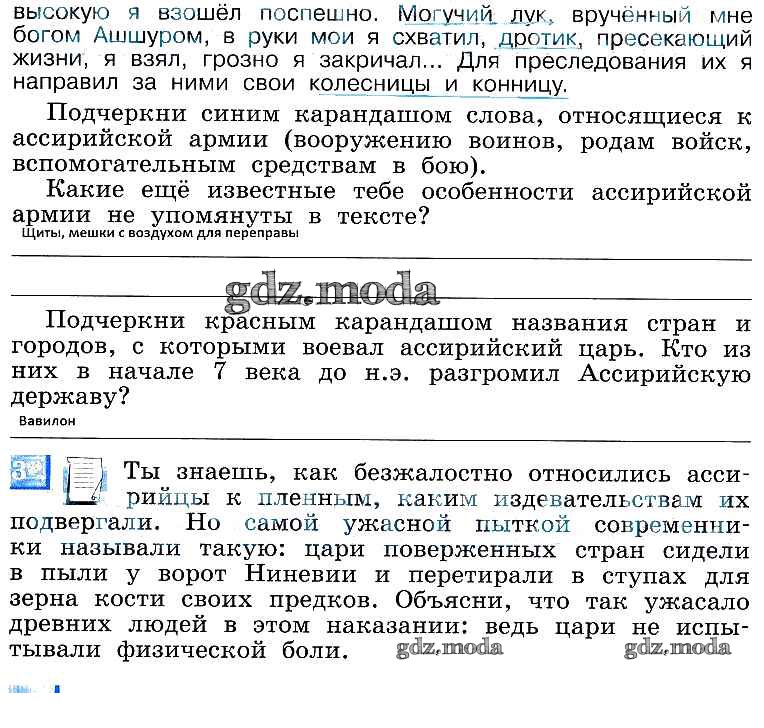 высокую я взошёл поспешно. Могучий лук, вручённый мне богом Ашшуром, в руки мои я схватил, дротик, пресекающий жизни, я взял, грозно я закричал... Для преследования их я направил за ними свои колесницы и конницу.

Подчеркни синим карандашом слова, относящиеся к ассирийской армии (вооружению воинов, родам войск, вспомогательным средствам в бою).

Какие ещё известные тебе особенности ассирийской армии не упомянуты в тексте?

Щиты, мешки с воздухом для переправы

gdz.moda

Подчеркни красным карандашом названия стран и городов, с которыми воевал ассирийский царь. Кто из них в начале 7 века до н.э. разгромил Ассирийскую державу?

Вавилон

3 Ты знаешь, как безжалостно относились ассирийцы к пленным, каким издевательствам их подвергали. Но самой ужасной пыткой современники называли такую: цари поверженных стран сидели в пыли у ворот Ниневии и перетирали в ступах для зерна кости своих предков. Объясни, что так ужасало древних людей в этом наказании: ведь цари не испытывали физической боли.

gdz.moda gdz.moda